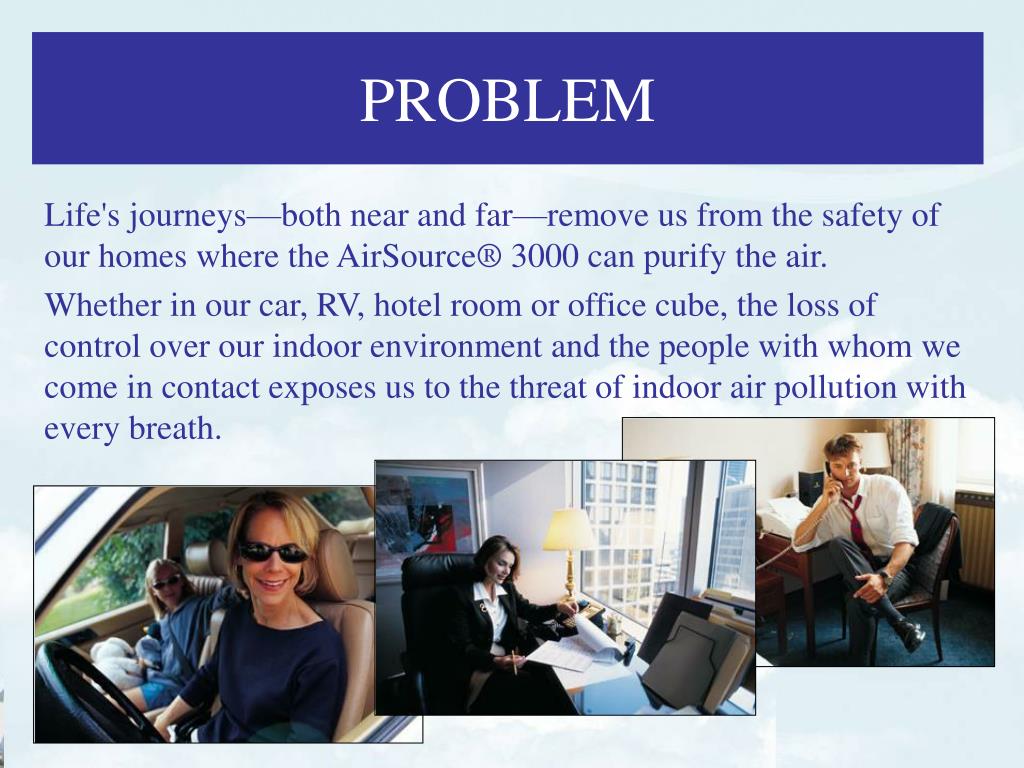 PROBLEM

Life's journeys—both near and far—remove us from the safety of our homes where the AirSource® 3000 can purify the air.

Whether in our car, RV, hotel room or office cube, the loss of control over our indoor environment and the people with whom we come in contact exposes us to the threat of indoor air pollution with every breath.